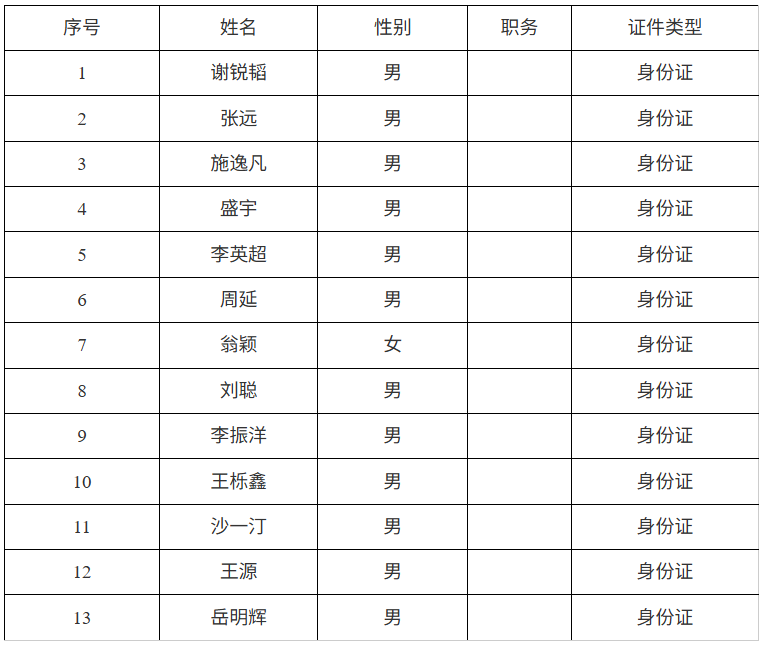 | 序号 | 姓名 | 性别 | 职务 | 证件类型 |
|---|---|---|---|---|
| 1 | 谢锐韬 | 男 | | 身份证 |
| 2 | 张远 | 男 | | 身份证 |
| 3 | 施逸凡 | 男 | | 身份证 |
| 4 | 盛宇 | 男 | | 身份证 |
| 5 | 李英超 | 男 | | 身份证 |
| 6 | 周延 | 男 | | 身份证 |
| 7 | 翁颖 | 女 | | 身份证 |
| 8 | 刘聪 | 男 | | 身份证 |
| 9 | 李振洋 | 男 | | 身份证 |
| 10 | 王栎鑫 | 男 | | 身份证 |
| 11 | 沙一汀 | 男 | | 身份证 |
| 12 | 王源 | 男 | | 身份证 |
| 13 | 岳明辉 | 男 | | 身份证 |